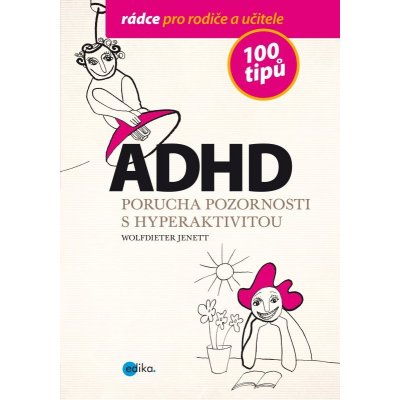 rádce pro rodiče a učitele

100 tipů

ADHD

PORUCHA POZORNOSTI S HYPERAKTIVITOU

WOLFDIETER JENETT

edika.